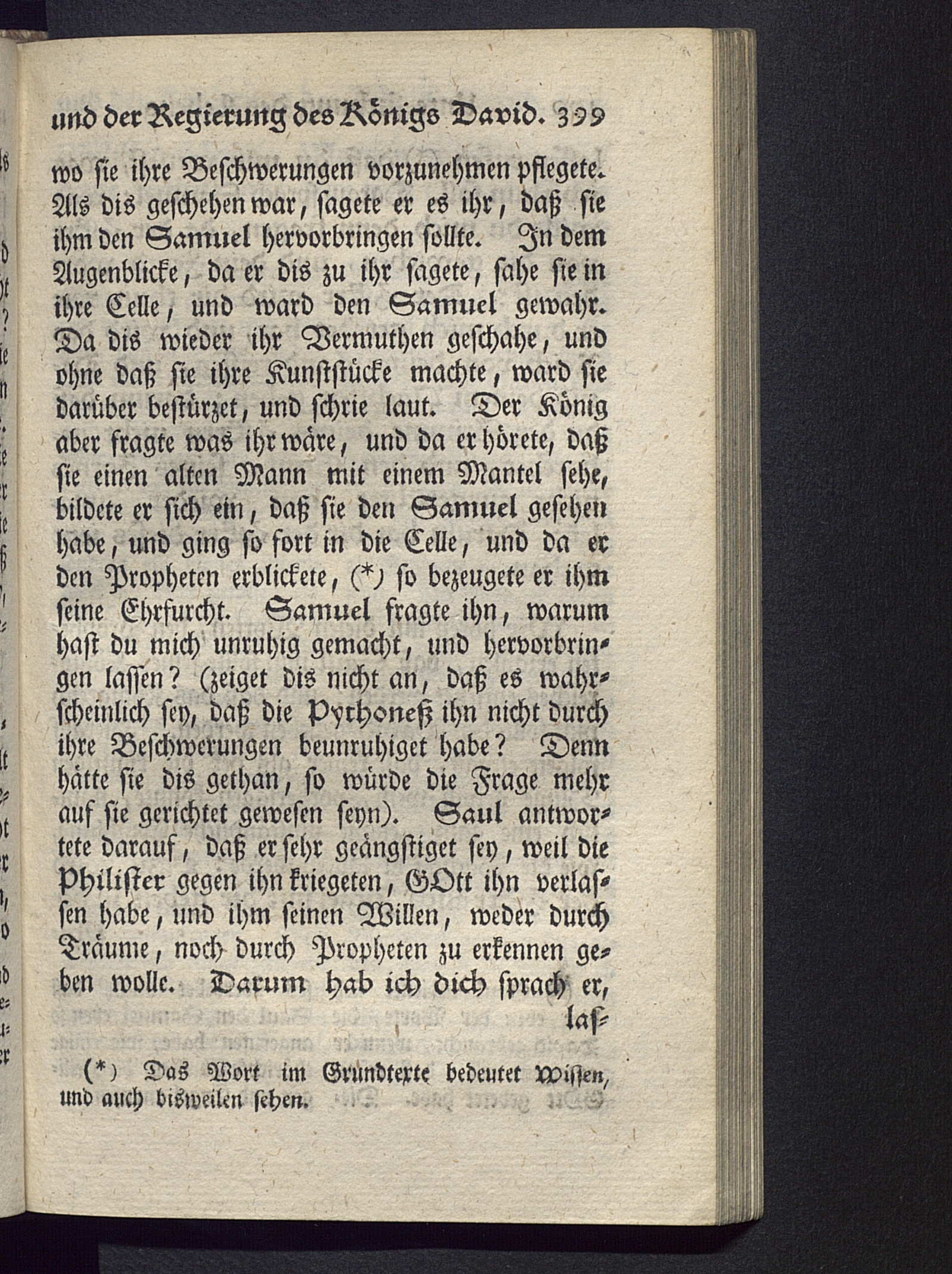 und der Regierung des Königs David. 399

wo sie ihre Beschwerungen vorzunehmen pflegete. Als dis geschehen war, sagete er es ihr, daß sie ihm den Samuel hervorbringen sollte. In dem Augenblicke, da er dis zu ihr sagete, sahe sie in ihre Celle, und ward den Samuel gewahr. Da dis wieder ihr Vermuthen geschahe, und ohne daß sie ihre Kunststücke machte, ward sie darüber bestürzet, und schrie laut. Der König aber fragte was ihr wäre, und da er hörete, daß sie einen alten Mann mit einem Mantel sehe, bildete er sich ein, daß sie den Samuel gesehen habe, und ging so fort in die Celle, und da er den Propheten erblickete, (*) so bezeugete er ihm seine Ehrfurcht. Samuel fragte ihn, warum hast du mich unruhig gemacht, und hervorbringen lassen? (zeiget dis nicht an, daß es wahrscheinlich sey, daß die Pythoneß ihn nicht durch ihre Beschwerungen beunruhiget habe? Denn hätte sie dis gethan, so würde die Frage mehr auf sie gerichtet gewesen seyn). Saul antwortete darauf, daß er sehr geängstiget sey, weil die Philister gegen ihn kriegeten, GOtt ihn verlassen habe, und ihm seinen Willen, weder durch Träume, noch durch Propheten zu erkennen geben wolle. Darum hab ich dich sprach er, las=

(*) Das Wort im Grundtexte bedeutet Wissen, und auch bisweilen sehen.